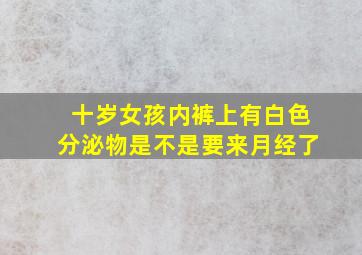 十岁女孩内裤上有白色分泌物是不是要来月经了